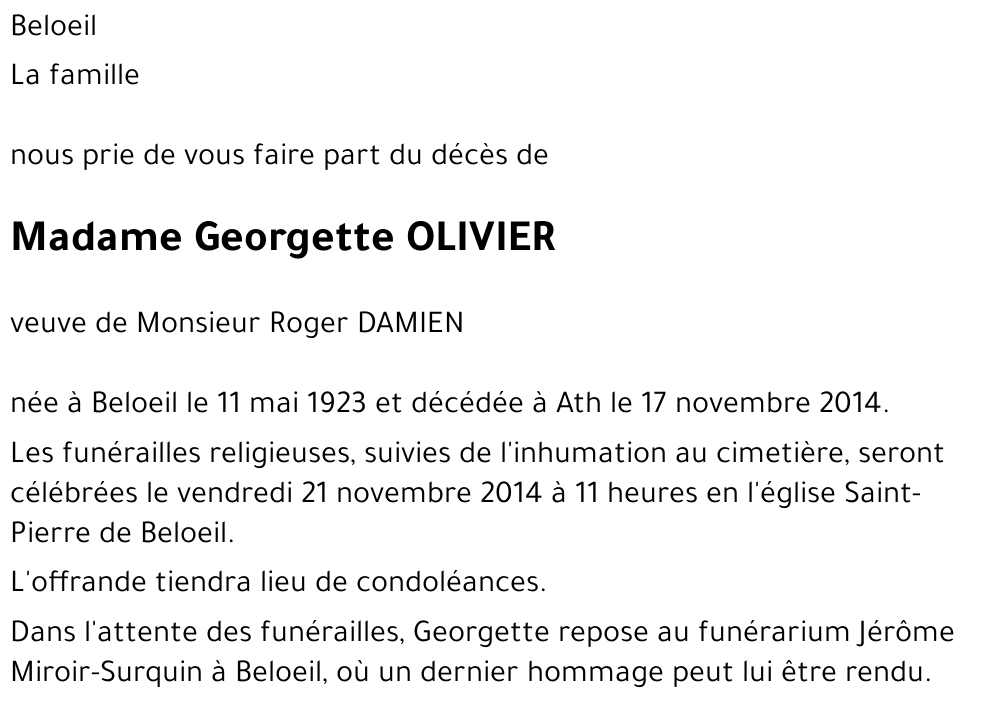 Beloeil

La famille

nous prie de vous faire part du décès de

Madame Georgette OLIVIER

veuve de Monsieur Roger DAMIEN

née à Beloeil le 11 mai 1923 et décédée à Ath le 17 novembre 2014.

Les funérailles religieuses, suivies de l'inhumation au cimetière, seront célébrées le vendredi 21 novembre 2014 à 11 heures en l'église Saint-Pierre de Beloeil.

L'offrande tiendra lieu de condoléances.

Dans l'attente des funérailles, Georgette repose au funérarium Jérôme Miroir-Surquin à Beloeil, où un dernier hommage peut lui être rendu.